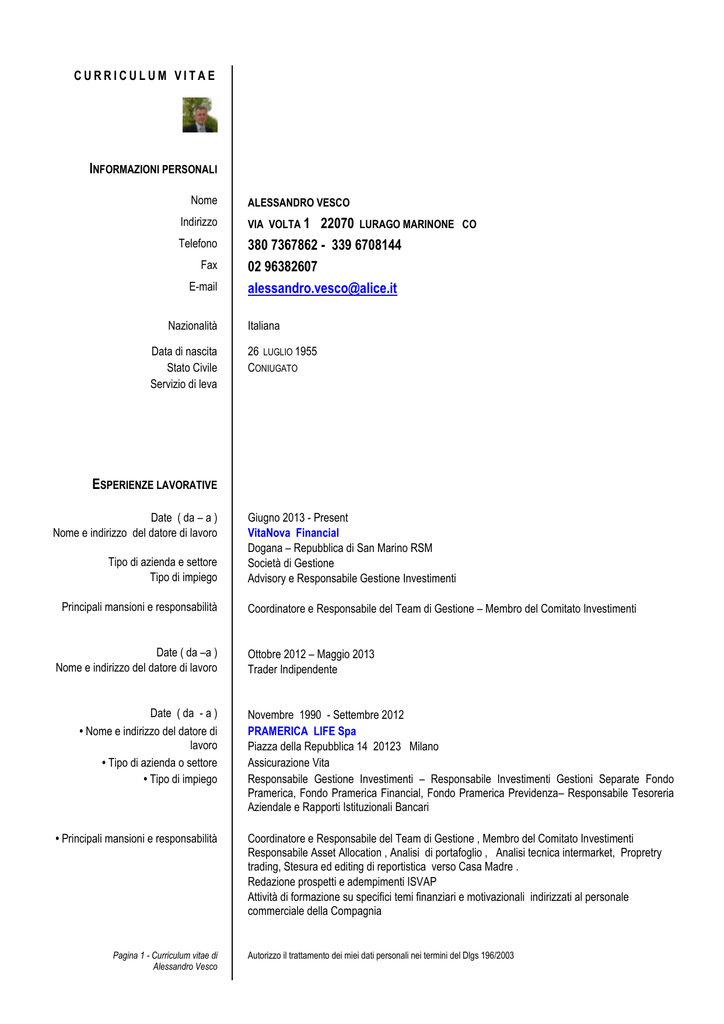 CURRICULUM VITAE

INFORMAZIONI PERSONALI

Nome ALESSANDRO VESCO
Indirizzo VIA VOLTA 1 22070 LURAGO MARINONE CO
Telefono 380 7367862 - 339 6708144
Fax 02 96382607
E-mail alessandro.vesco@alice.it

Nazionalità Italiana

Data di nascita 26 LUGLIO 1955
Stato Civile CONIUGATO
Servizio di leva

ESPERIENZE LAVORATIVE

Date ( da – a ) Giugno 2013 - Present
Nome e indirizzo del datore di lavoro VitaNova Financial
Dogana – Repubblica di San Marino RSM
Tipo di azienda e settore Società di Gestione
Tipo di impiego Advisory e Responsabile Gestione Investimenti

Principali mansioni e responsabilità Coordinatore e Responsabile del Team di Gestione – Membro del Comitato Investimenti

Date ( da –a ) Ottobre 2012 – Maggio 2013
Nome e indirizzo del datore di lavoro Trader Indipendente

Date ( da - a ) Novembre 1990 - Settembre 2012
• Nome e indirizzo del datore di lavoro PRAMERICA LIFE Spa
Piazza della Repubblica 14 20123 Milano
• Tipo di azienda o settore Assicurazione Vita
• Tipo di impiego Responsabile Gestione Investimenti – Responsabile Investimenti Gestioni Separate Fondo Pramerica, Fondo Pramerica Financial, Fondo Pramerica Previdenza– Responsabile Tesoreria Aziendale e Rapporti Istituzionali Bancari

• Principali mansioni e responsabilità Coordinatore e Responsabile del Team di Gestione , Membro del Comitato Investimenti
Responsabile Asset Allocation , Analisi di portafoglio , Analisi tecnica intermarket, Propretry trading, Stesura ed editing di reportistica verso Casa Madre .
Redazione prospetti e adempimenti ISVAP
Attività di formazione su specifici temi finanziari e motivazionali indirizzati al personale commerciale della Compagnia

Pagina 1 - Curriculum vitae di Alessandro Vesco

Autorizzo il trattamento dei miei dati personali nei termini del Dlgs 196/2003